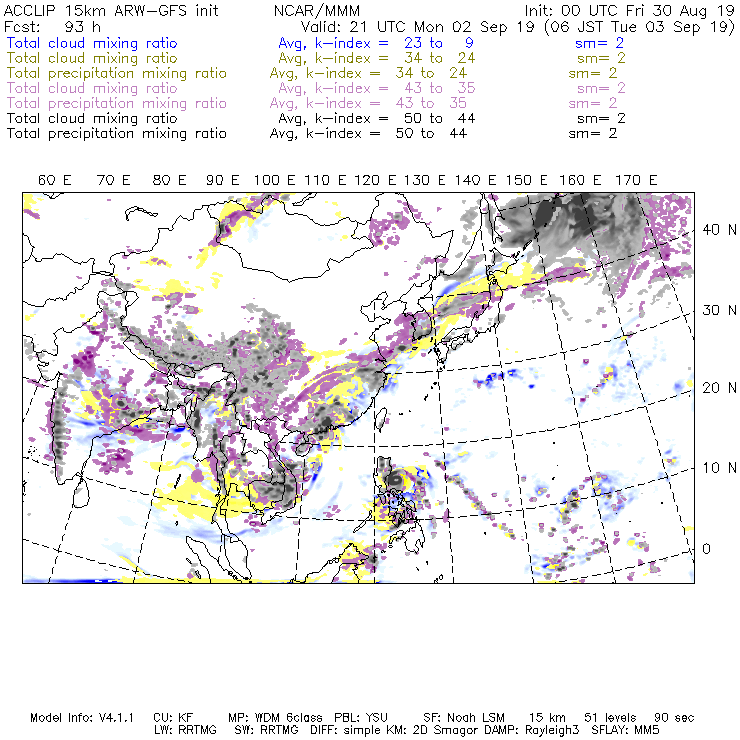 ACCLIP 15km ARW-GFS init NCAR/MMM Init: 00 UTC Fri 30 Aug 19
Fcst: 93 h Valid: 21 UTC Mon 02 Sep 19 (06 JST Tue 03 Sep 19)
Total cloud mixing ratio Avg, k-index = 23 to 9 sm= 2
Total cloud mixing ratio Avg, k-index = 34 to 24 sm= 2
Total precipitation mixing ratio Avg, k-index = 34 to 24 sm= 2
Total cloud mixing ratio Avg, k-index = 43 to 35 sm= 2
Total precipitation mixing ratio Avg, k-index = 43 to 35 sm= 2
Total cloud mixing ratio Avg, k-index = 50 to 44 sm= 2
Total precipitation mixing ratio Avg, k-index = 50 to 44 sm= 2

60 E 70 E 80 E 90 E 100 E 110 E 120 E 130 E 140 E 150 E 160 E 170 E

40 N
30 N
20 N
10 N
0

Model Info: V4.1.1 CU: KF MP: WDM 6class PBL: YSU SF: Noah LSM 15 km 51 levels 90 sec
LW: RRTMG SW: RRTMG DIFF: simple KM: 2D Smagor DAMP: Rayleigh3 SFLAY: MM5